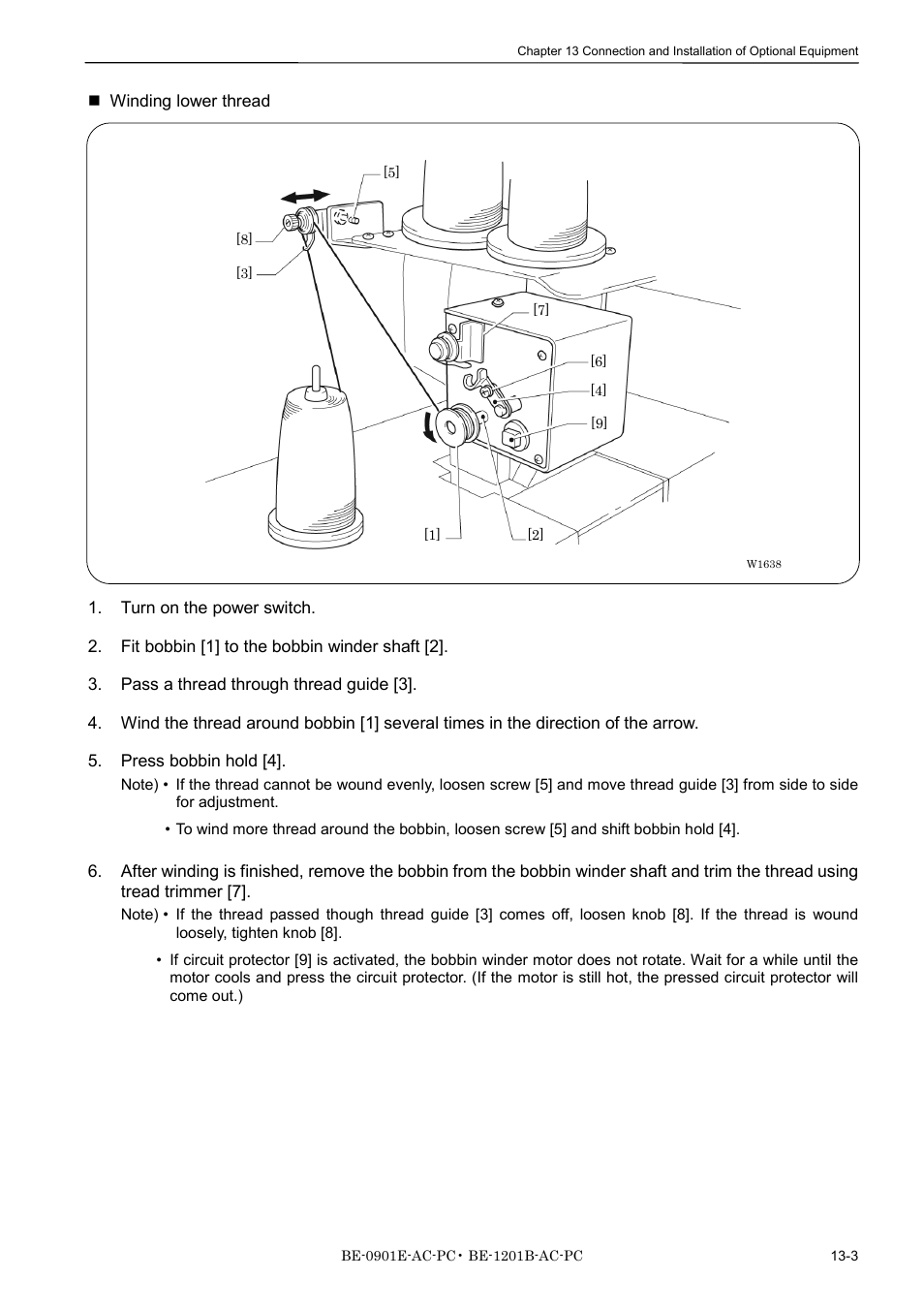 Chapter 13 Connection and Installation of Optional Equipment

■ Winding lower thread

[5]
[8]
[3]
[7]
[6]
[4]
[9]
[1]
[2]
W1638

1. Turn on the power switch.

2. Fit bobbin [1] to the bobbin winder shaft [2].

3. Pass a thread through thread guide [3].

4. Wind the thread around bobbin [1] several times in the direction of the arrow.

5. Press bobbin hold [4].

Note) • If the thread cannot be wound evenly, loosen screw [5] and move thread guide [3] from side to side for adjustment.

• To wind more thread around the bobbin, loosen screw [5] and shift bobbin hold [4].

6. After winding is finished, remove the bobbin from the bobbin winder shaft and trim the thread using tread trimmer [7].

Note) • If the thread passed though thread guide [3] comes off, loosen knob [8]. If the thread is wound loosely, tighten knob [8].

• If circuit protector [9] is activated, the bobbin winder motor does not rotate. Wait for a while until the motor cools and press the circuit protector. (If the motor is still hot, the pressed circuit protector will come out.)

BE-0901E-AC-PC・BE-1201B-AC-PC

13-3